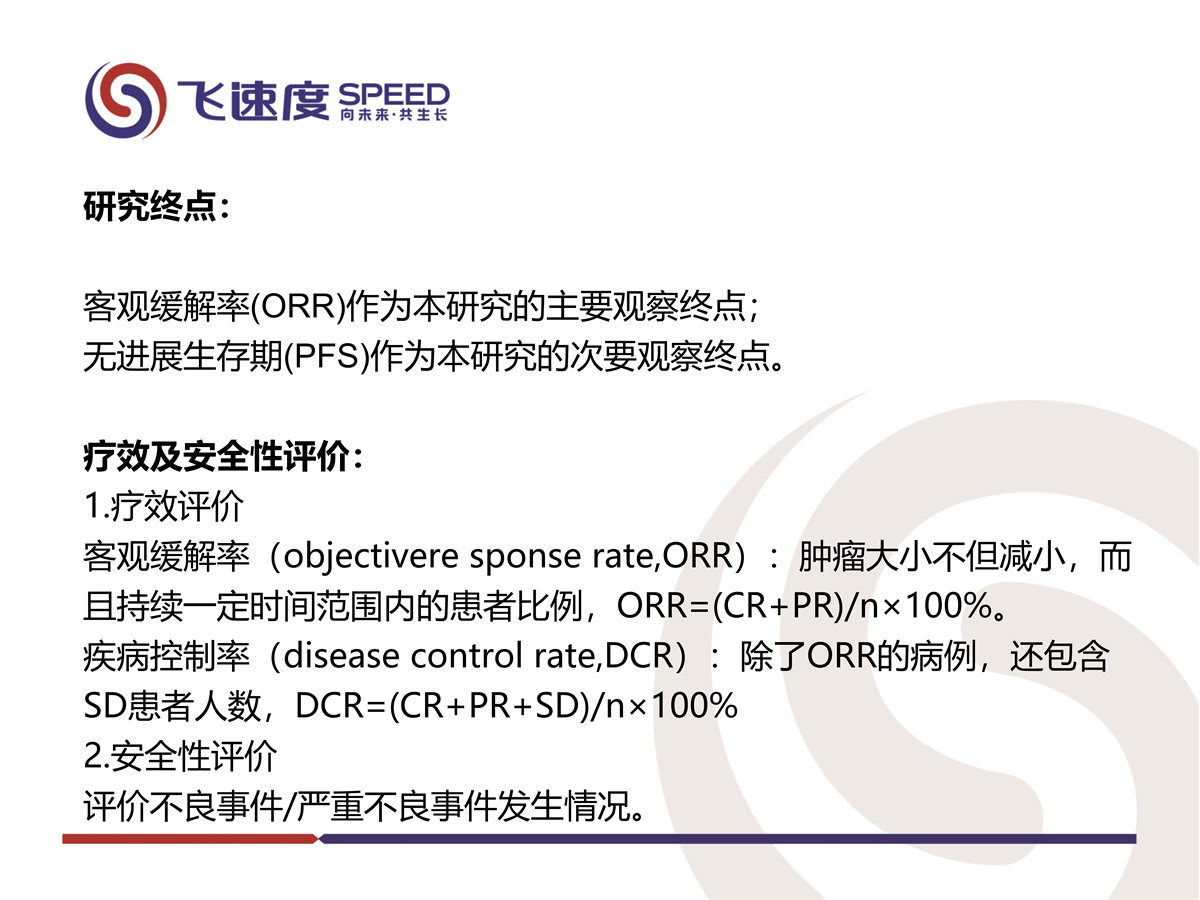 飞速度 SPEED
向未来·共生长

研究终点：

客观缓解率(ORR)作为本研究的主要观察终点；
无进展生存期(PFS)作为本研究的次要观察终点。

疗效及安全性评价：
1.疗效评价
客观缓解率（objectivere sponse rate,ORR）：肿瘤大小不但减小，而且持续一定时间范围内的患者比例，ORR=(CR+PR)/n×100%。
疾病控制率（disease control rate,DCR）：除了ORR的病例，还包含SD患者人数，DCR=(CR+PR+SD)/n×100%
2.安全性评价
评价不良事件/严重不良事件发生情况。